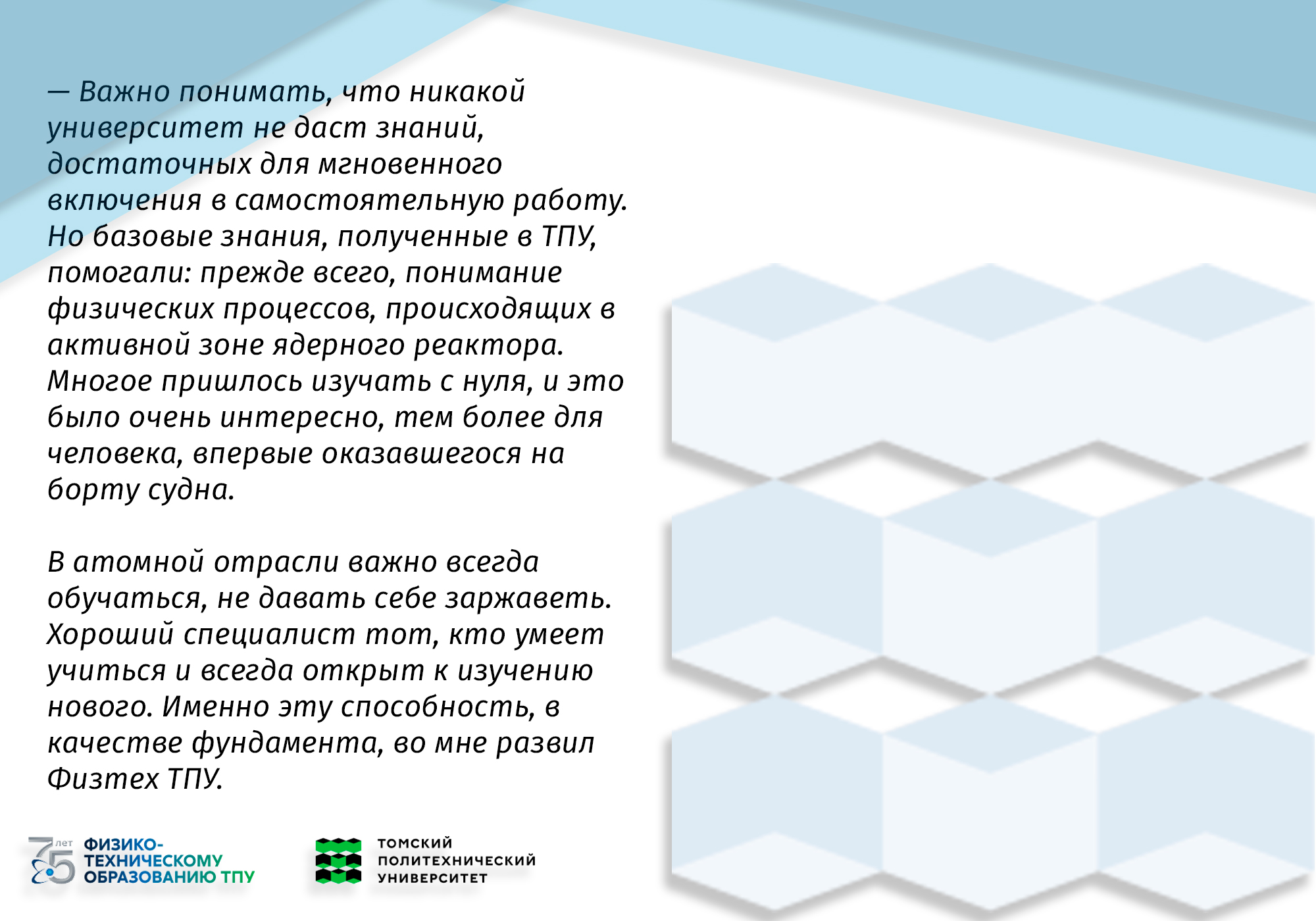 — Важно понимать, что никакой университет не даст знаний, достаточных для мгновенного включения в самостоятельную работу. Но базовые знания, полученные в ТПУ, помогали: прежде всего, понимание физических процессов, происходящих в активной зоне ядерного реактора. Многое пришлось изучать с нуля, и это было очень интересно, тем более для человека, впервые оказавшегося на борту судна.

В атомной отрасли важно всегда обучаться, не давать себе заржаветь. Хороший специалист тот, кто умеет учиться и всегда открыт к изучению нового. Именно эту способность, в качестве фундамента, во мне развил Физтех ТПУ.

75 лет ФИЗИКО-ТЕХНИЧЕСКОМУ ОБРАЗОВАНИЮ ТПУ

ТОМСКИЙ ПОЛИТЕХНИЧЕСКИЙ УНИВЕРСИТЕТ